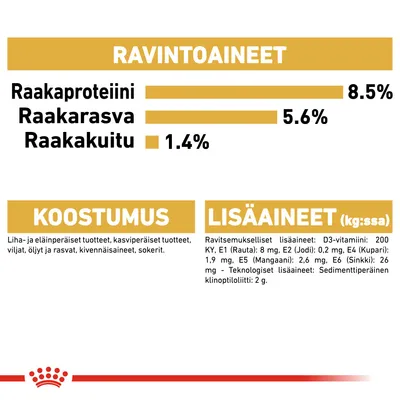 RAVINTOAINEET

Raakaproteiini 8.5%
Raakarasva 5.6%
Raakakuitu 1.4%

KOOSTUMUS

Liha- ja eläinperäiset tuotteet, kasviperäiset tuotteet, viljat, öljyt ja rasvat, kivennäisaineet, sokerit.

LISÄAINEET (kg:ssa)

Ravitsemukselliset lisäaineet: D3-vitamiini: 200 KY, E1 (Rauta): 8 mg, E2 (Jodi): 0,2 mg, E4 (Kupari): 1,9 mg, E5 (Mangaani): 2,6 mg, E6 (Sinkki): 26 mg - Teknologiset lisäaineet: Sedimenttiperäinen klinoptiloliitti: 2 g.